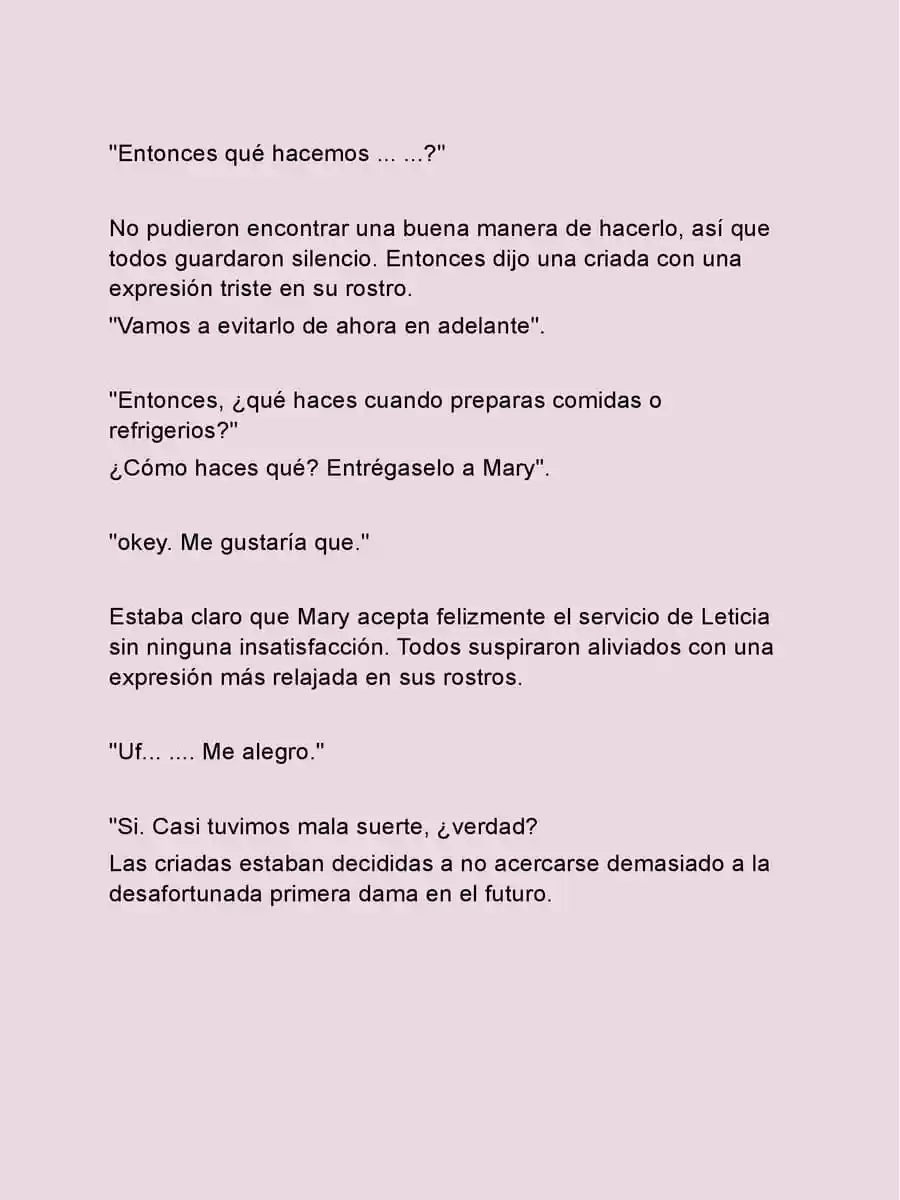 "Entonces qué hacemos ... ...?"

No pudieron encontrar una buena manera de hacerlo, así que todos guardaron silencio. Entonces dijo una criada con una expresión triste en su rostro.

"Vamos a evitarlo de ahora en adelante".

"Entonces, ¿qué haces cuando preparas comidas o refrigerios?"

¿Cómo haces qué? Entrégaselo a Mary".

"okey. Me gustaría que."

Estaba claro que Mary acepta felizmente el servicio de Leticia sin ninguna insatisfacción. Todos suspiraron aliviados con una expresión más relajada en sus rostros.

"Uf... .... Me alegro."

"Si. Casi tuvimos mala suerte, ¿verdad?

Las criadas estaban decididas a no acercarse demasiado a la desafortunada primera dama en el futuro.